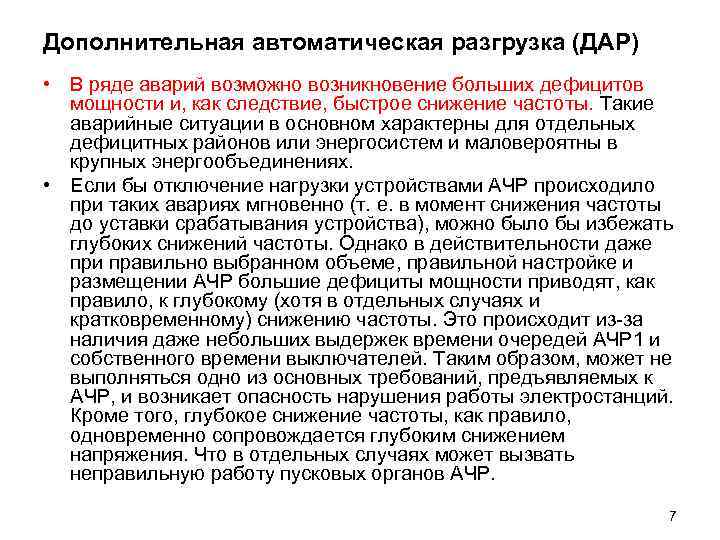 Дополнительная автоматическая разгрузка (ДАР)

• В ряде аварий возможно возникновение больших дефицитов мощности и, как следствие, быстрое снижение частоты. Такие аварийные ситуации в основном характерны для отдельных дефицитных районов или энергосистем и маловероятны в крупных энергообъединениях.

• Если бы отключение нагрузки устройствами АЧР происходило при таких авариях мгновенно (т. е. в момент снижения частоты до уставки срабатывания устройства), можно было бы избежать глубоких снижений частоты. Однако в действительности даже при правильно выбранном объеме, правильной настройке и размещении АЧР большие дефициты мощности приводят, как правило, к глубокому (хотя в отдельных случаях и кратковременному) снижению частоты. Это происходит из-за наличия даже небольших выдержек времени очередей АЧР1 и собственного времени выключателей. Таким образом, может не выполняться одно из основных требований, предъявляемых к АЧР, и возникает опасность нарушения работы электростанций. Кроме того, глубокое снижение частоты, как правило, одновременно сопровождается глубоким снижением напряжения. Что в отдельных случаях может вызвать неправильную работу пусковых органов АЧР.

7